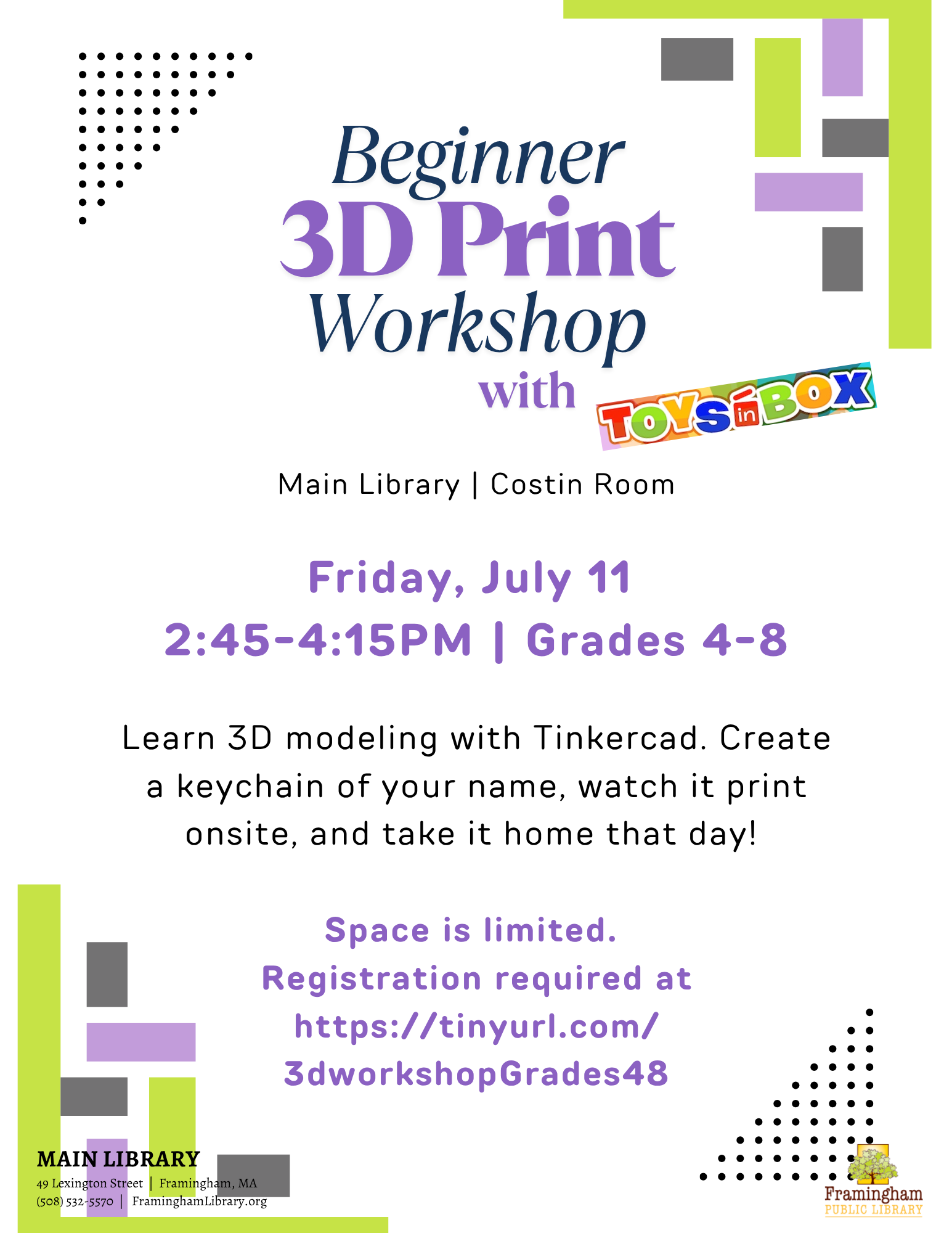 Beginner
3D Print
Workshop
with TOYS in BOX

Main Library | Costin Room

Friday, July 11
2:45-4:15PM | Grades 4-8

Learn 3D modeling with Tinkercad. Create a keychain of your name, watch it print onsite, and take it home that day!

Space is limited.
Registration required at
https://tinyurl.com/
3dworkshopGrades48

MAIN LIBRARY
49 Lexington Street | Framingham, MA
(508) 532-5570 | FraminghamLibrary.org

Framingham
PUBLIC LIBRARY